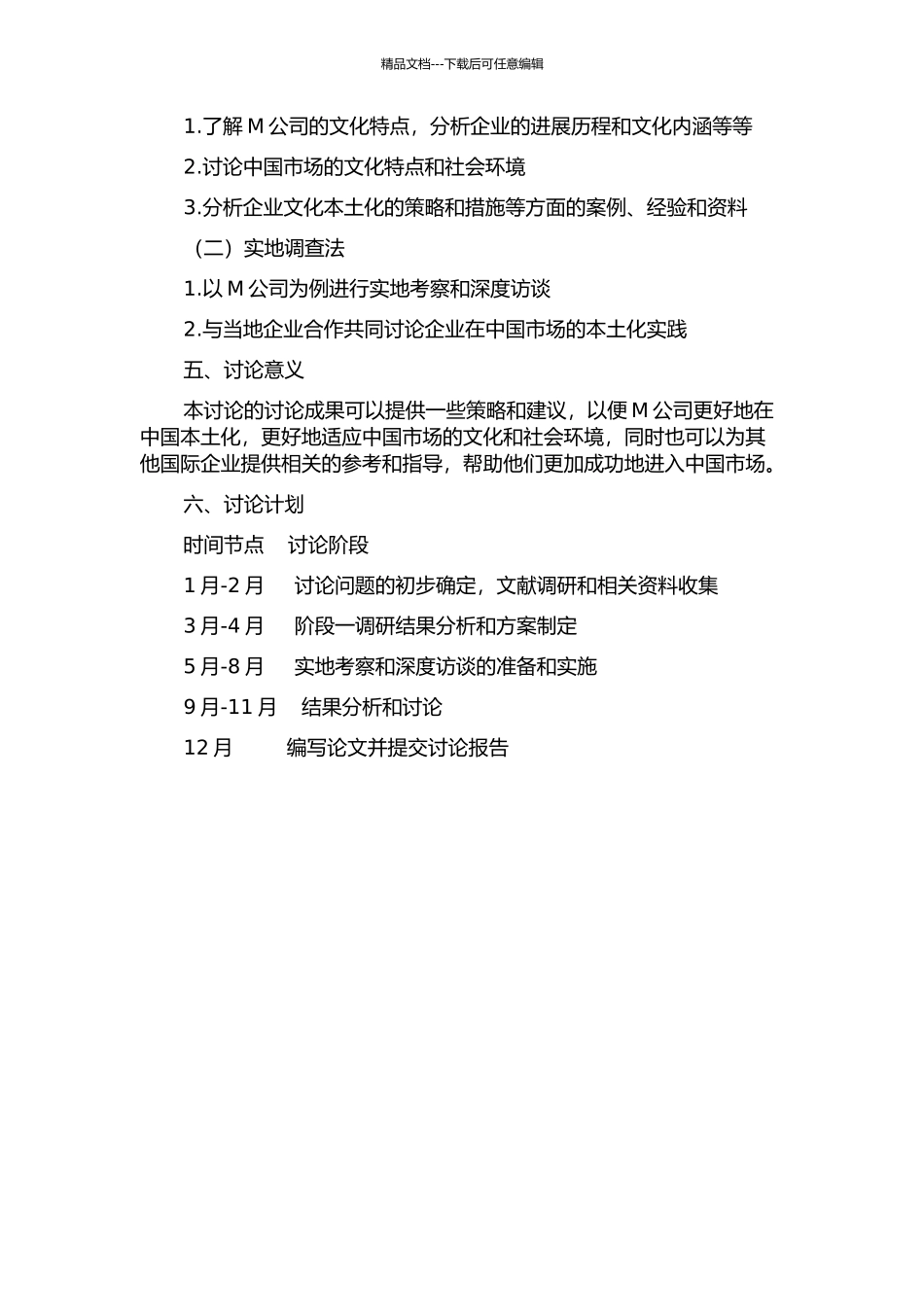 精品文档---下载后可任意编辑

1.了解 M 公司的文化特点，分析企业的进展历程和文化内涵等等

2.讨论中国市场的文化特点和社会环境

3.分析企业文化本土化的策略和措施等方面的案例、经验和资料

（二）实地调查法

1.以 M 公司为例进行实地考察和深度访谈

2.与当地企业合作共同讨论企业在中国市场的本土化实践

五、讨论意义

本讨论的讨论成果可以提供一些策略和建议，以便 M 公司更好地在中国本土化，更好地适应中国市场的文化和社会环境，同时也可以为其他国际企业提供相关的参考和指导，帮助他们更加成功地进入中国市场。

六、讨论计划

时间节点　讨论阶段

1 月-2 月　讨论问题的初步确定，文献调研和相关资料收集

3 月-4 月　阶段一调研结果分析和方案制定

5 月-8 月　实地考察和深度访谈的准备和实施

9 月-11 月　结果分析和讨论

12 月　编写论文并提交讨论报告